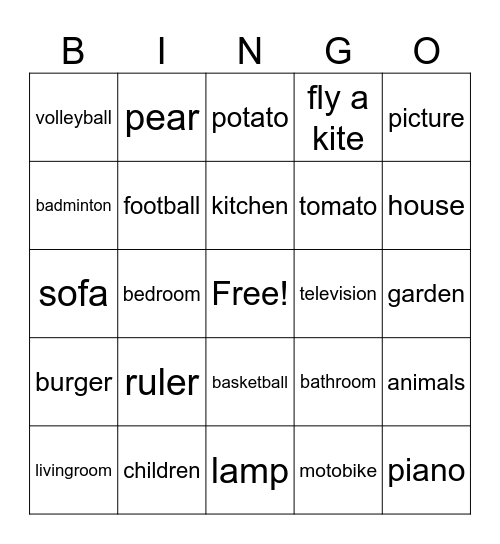 | B | I | N | G | O |
|---|---|---|---|---|
| volleyball | pear | potato | fly a kite | picture |
| badminton | football | kitchen | tomato | house |
| sofa | bedroom | Free! | television | garden |
| burger | ruler | basketball | bathroom | animals |
| livingroom | children | lamp | motobike | piano |